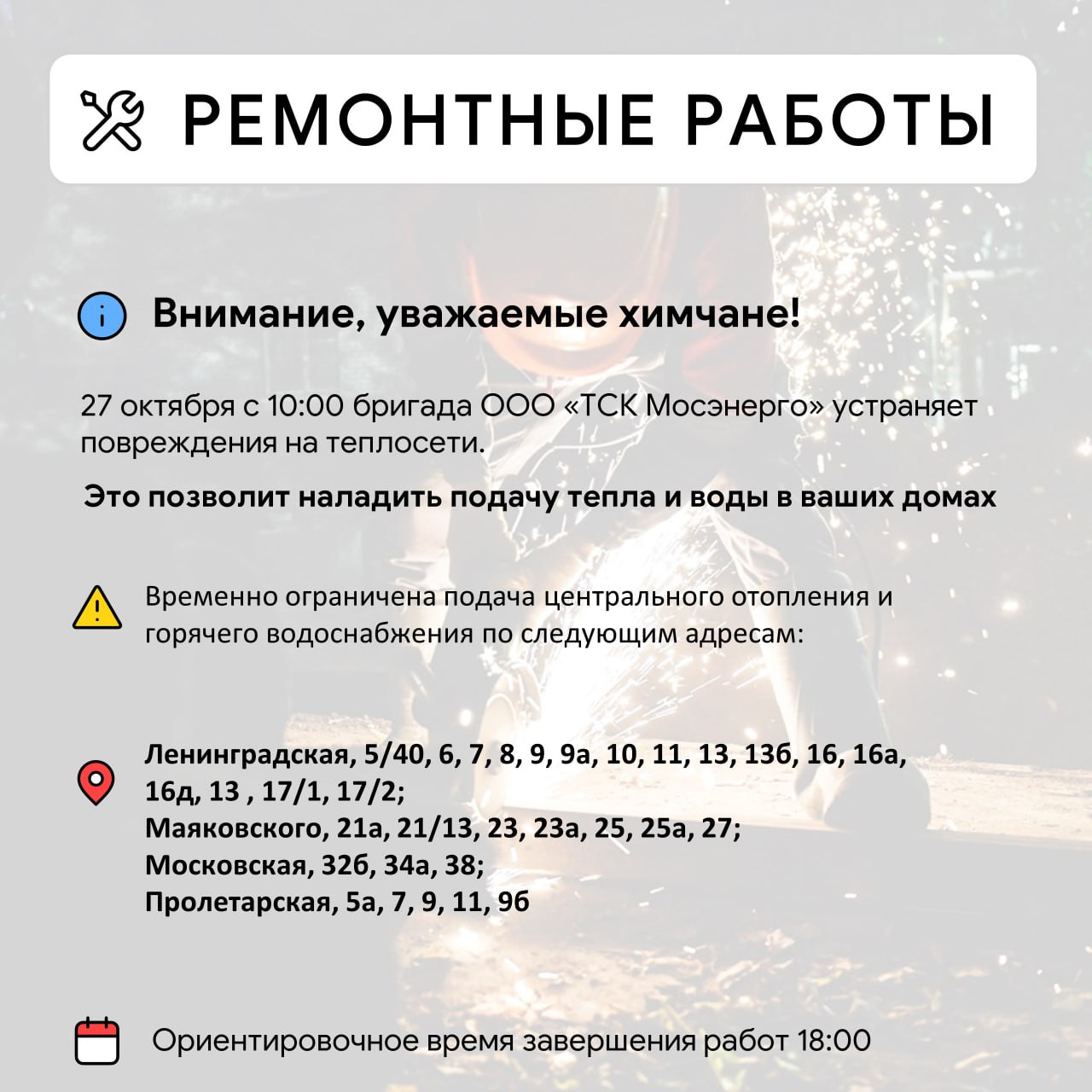 РЕМОНТНЫЕ РАБОТЫ

Внимание, уважаемые химчане!

27 октября с 10:00 бригада ООО «ТСК Мосэнерго» устраняет повреждения на теплосети.

Это позволит наладить подачу тепла и воды в ваших домах

Временно ограничена подача центрального отопления и горячего водоснабжения по следующим адресам:

Ленинградская, 5/40, 6, 7, 8, 9, 9а, 10, 11, 13, 13б, 16, 16а, 16д, 13 , 17/1, 17/2;
Маяковского, 21а, 21/13, 23, 23а, 25, 25а, 27;
Московская, 32б, 34а, 38;
Пролетарская, 5а, 7, 9, 11, 9б

Ориентировочное время завершения работ 18:00